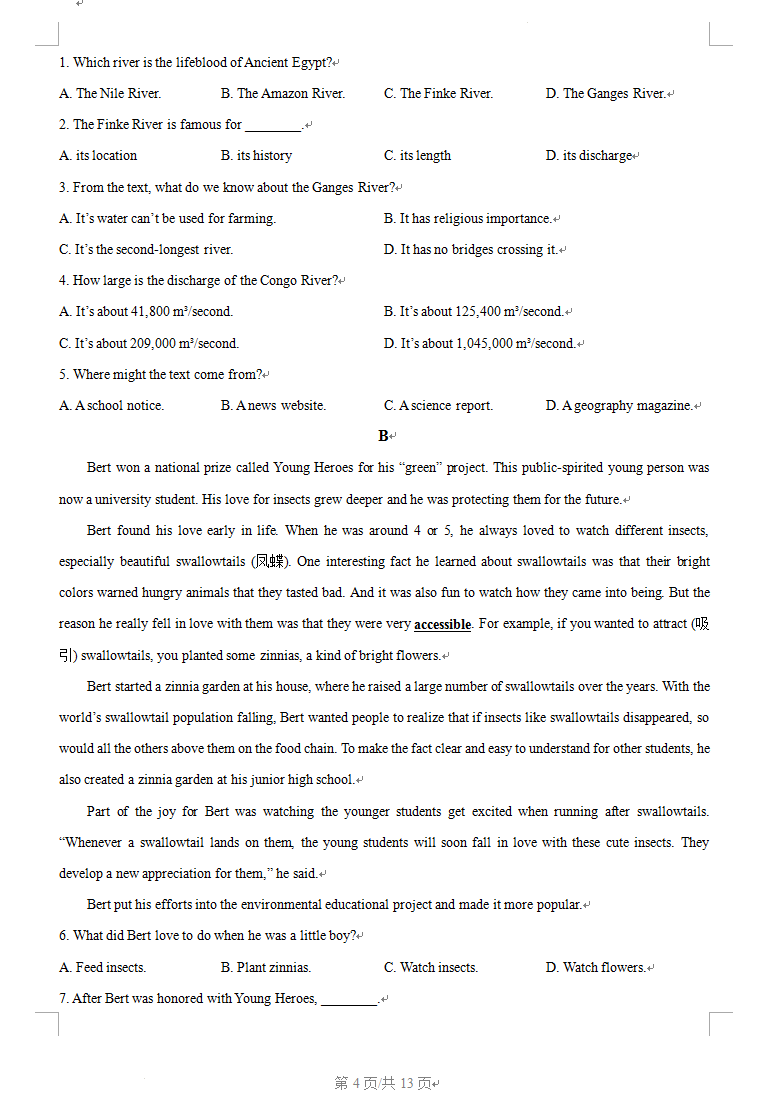 1. Which river is the lifeblood of Ancient Egypt?

A. The Nile River.　　B. The Amazon River.　　C. The Finke River.　　D. The Ganges River.

2. The Finke River is famous for ________.

A. its location　　B. its history　　C. its length　　D. its discharge

3. From the text, what do we know about the Ganges River?

A. It's water can't be used for farming.　　B. It has religious importance.

C. It's the second-longest river.　　D. It has no bridges crossing it.

4. How large is the discharge of the Congo River?

A. It's about 41,800 m³/second.　　B. It's about 125,400 m³/second.

C. It's about 209,000 m³/second.　　D. It's about 1,045,000 m³/second.

5. Where might the text come from?

A. A school notice.　　B. A news website.　　C. A science report.　　D. A geography magazine.

B

Bert won a national prize called Young Heroes for his "green" project. This public-spirited young person was now a university student. His love for insects grew deeper and he was protecting them for the future.

Bert found his love early in life. When he was around 4 or 5, he always loved to watch different insects, especially beautiful swallowtails (凤蝶). One interesting fact he learned about swallowtails was that their bright colors warned hungry animals that they tasted bad. And it was also fun to watch how they came into being. But the reason he really fell in love with them was that they were very accessible. For example, if you wanted to attract (吸引) swallowtails, you planted some zinnias, a kind of bright flowers.

Bert started a zinnia garden at his house, where he raised a large number of swallowtails over the years. With the world's swallowtail population falling, Bert wanted people to realize that if insects like swallowtails disappeared, so would all the others above them on the food chain. To make the fact clear and easy to understand for other students, he also created a zinnia garden at his junior high school.

Part of the joy for Bert was watching the younger students get excited when running after swallowtails. "Whenever a swallowtail lands on them, the young students will soon fall in love with these cute insects. They develop a new appreciation for them," he said.

Bert put his efforts into the environmental educational project and made it more popular.

6. What did Bert love to do when he was a little boy?

A. Feed insects.　　B. Plant zinnias.　　C. Watch insects.　　D. Watch flowers.

7. After Bert was honored with Young Heroes, ________.

第 4 页/共 13 页